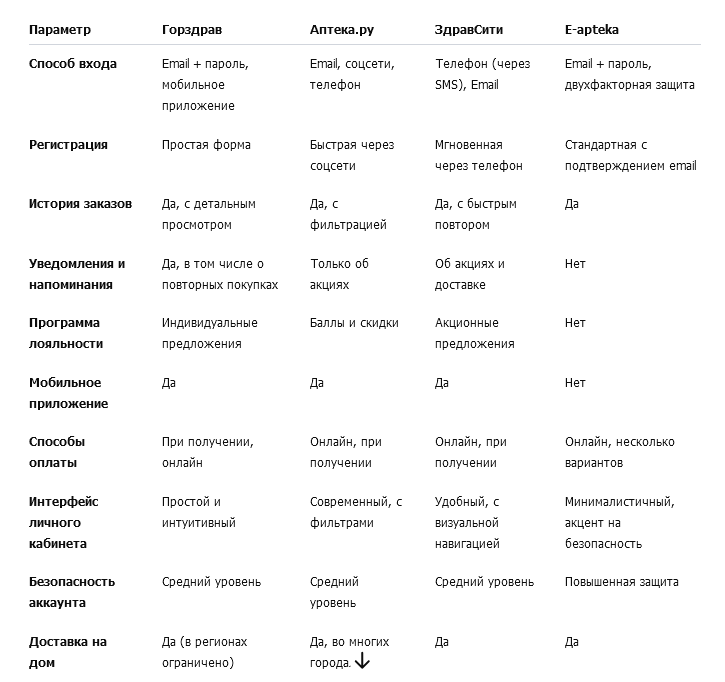 | Параметр | Горздрав | Аптека.ру | ЗдравСити | E-apteka |
|---|---|---|---|---|
| Способ входа | Email + пароль, мобильное приложение | Email, соцсети, телефон | Телефон (через SMS), Email | Email + пароль, двухфакторная защита |
| Регистрация | Простая форма | Быстрая через соцсети | Мгновенная через телефон | Стандартная с подтверждением email |
| История заказов | Да, с детальным просмотром | Да, с фильтрацией | Да, с быстрым повтором | Да |
| Уведомления и напоминания | Да, в том числе о повторных покупках | Только об акциях | Об акциях и доставке | Нет |
| Программа лояльности | Индивидуальные предложения | Баллы и скидки | Акционные предложения | Нет |
| Мобильное приложение | Да | Да | Да | Нет |
| Способы оплаты | При получении, онлайн | Онлайн, при получении | Онлайн, при получении | Онлайн, несколько вариантов |
| Интерфейс личного кабинета | Простой и интуитивный | Современный, с фильтрами | Удобный, с визуальной навигацией | Минималистичный, акцент на безопасность |
| Безопасность аккаунта | Средний уровень | Средний уровень | Средний уровень | Повышенная защита |
| Доставка на дом | Да (в регионах ограничено) | Да, во многих города. | Да | Да |